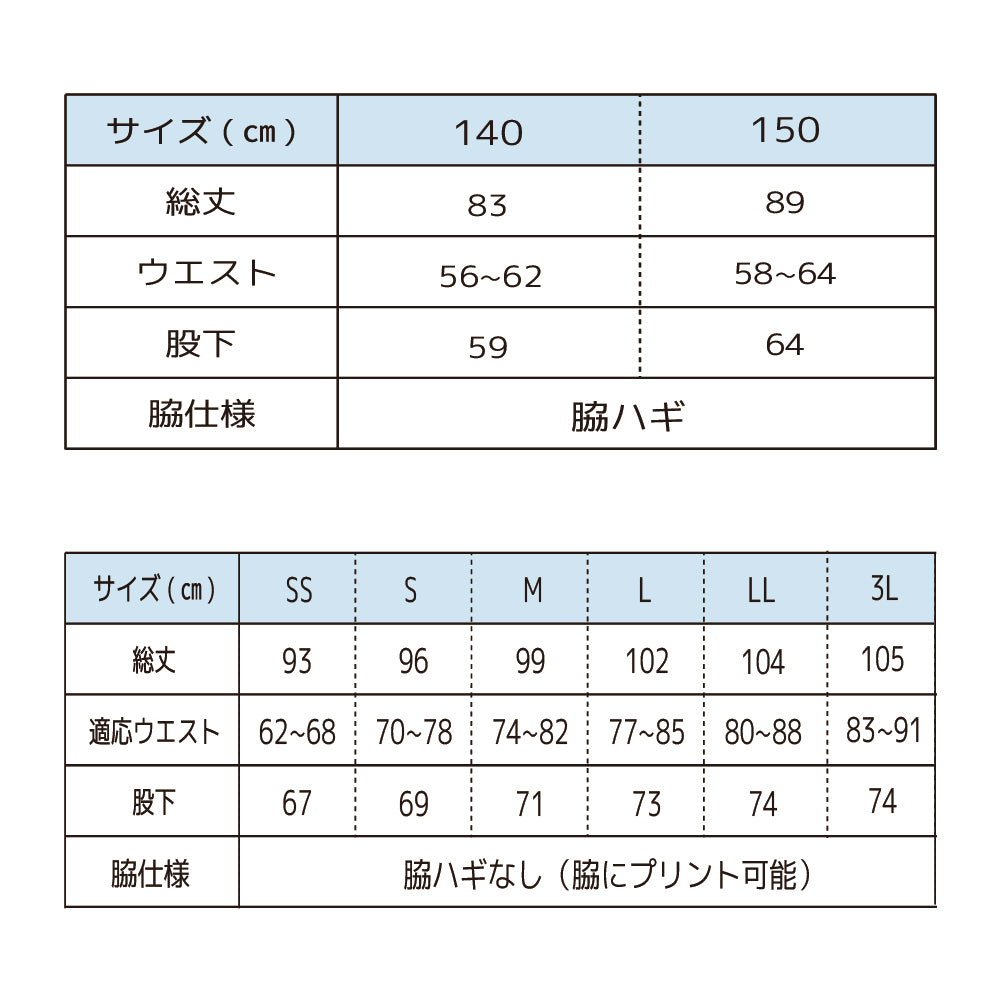 | サイズ（cm） | 140 | 150 |
|---|---|---|
| 総丈 | 83 | 89 |
| ウエスト | 56~62 | 58~64 |
| 股下 | 59 | 64 |
| 脇仕様 | 脇ハギ | |

| サイズ（cm） | SS | S | M | L | LL | 3L |
|---|---|---|---|---|---|---|
| 総丈 | 93 | 96 | 99 | 102 | 104 | 105 |
| 適応ウエスト | 62~68 | 70~78 | 74~82 | 77~85 | 80~88 | 83~91 |
| 股下 | 67 | 69 | 71 | 73 | 74 | 74 |
| 脇仕様 | 脇ハギなし（脇にプリント可能） | | | | | |